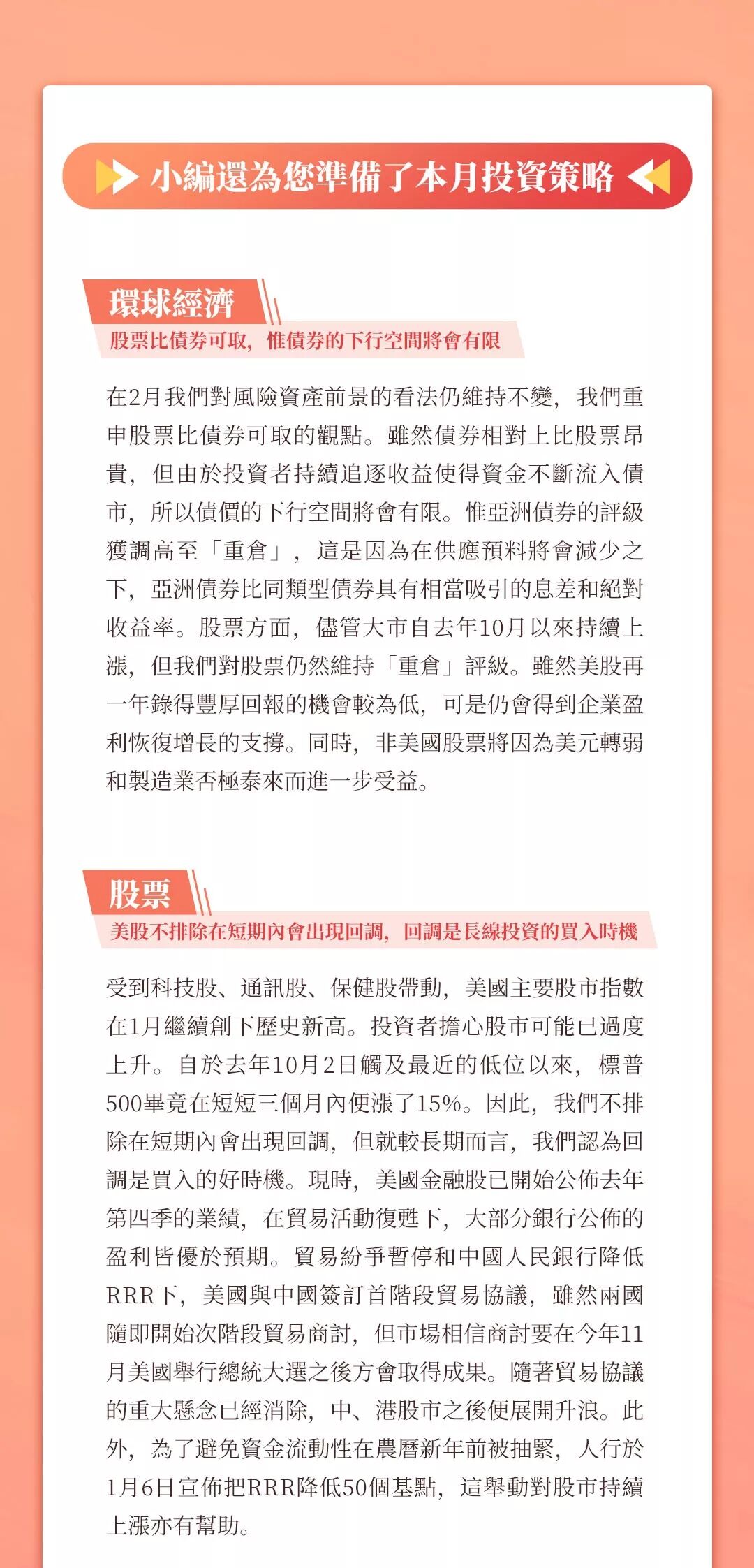 小編還為您準備了本月投資策略

環球經濟

股票比債券可取，惟債券的下行空間將會有限

在2月我們對風險資產前景的看法仍維持不變，我們重申股票比債券可取的觀點。雖然債券相對上比股票昂貴，但由於投資者持續追逐收益使得資金不斷流入債市，所以債價的下行空間將會有限。惟亞洲債券的評級獲調高至「重倉」，這是因為在供應預料將會減少之下，亞洲債券比同類型債券具有相當吸引的息差和絕對收益率。股票方面，儘管大市自去年10月以來持續上漲，但我們對股票仍然維持「重倉」評級。雖然美股再一年錄得豐厚回報的機會較為低，可是仍會得到企業盈利恢復增長的支撐。同時，非美國股票將因為美元轉弱和製造業否極泰來而進一步受益。

股票

美股不排除在短期內會出現回調，回調是長線投資的買入時機

受到科技股、通訊股、保健股帶動，美國主要股市指數在1月繼續創下歷史新高。投資者擔心股市可能已過度上升。自於去年10月2日觸及最近的低位以來，標普500畢竟在短短三個月內便漲了15%。因此，我們不排除在短期內會出現回調，但就較長期而言，我們認為回調是買入的好時機。現時，美國金融股已開始公佈去年第四季的業績，在貿易活動復甦下，大部分銀行公佈的盈利皆優於預期。貿易紛爭暫停和中國人民銀行降低RRR下，美國與中國簽訂首階段貿易協議，雖然兩國隨即開始次階段貿易商討，但市場相信商討要在今年11月美國舉行總統大選之後方會取得成果。隨著貿易協議的重大懸念已經消除，中、港股市之後便展開升浪。此外，為了避免資金流動性在農曆新年前被抽緊，人行於1月6日宣佈把RRR降低50個基點，這舉動對股市持續上漲亦有幫助。